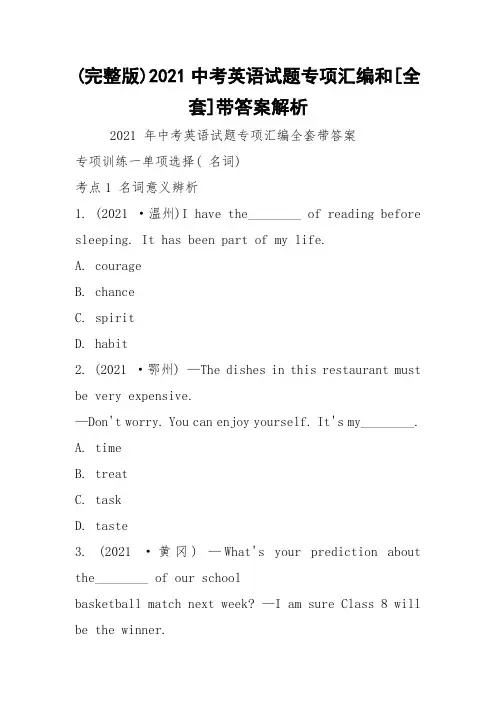 (完整版)2021 中考英语试题专项汇编和[全套]带答案解析

2021 年中考英语试题专项汇编全套带答案

专项训练一单项选择( 名词)

考点 1 名词意义辨析

1. (2021 ·温州)I have the________ of reading before sleeping. It has been part of my life.

A. courage

B. chance

C. spirit

D. habit

2. (2021 ·鄂州) —The dishes in this restaurant must be very expensive.

—Don't worry. You can enjoy yourself. It's my________.

A. time

B. treat

C. task

D. taste

3. (2021 ·黄冈) —What's your prediction about the________ of our school basketball match next week? —I am sure Class 8 will be the winner.